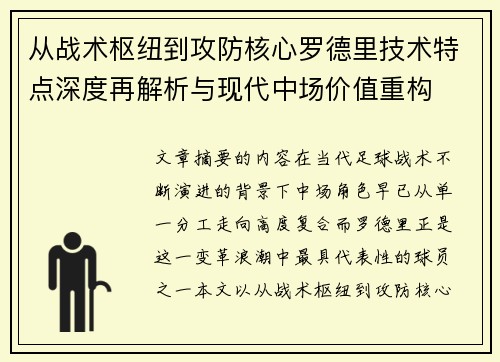 从战术枢纽到攻防核心罗德里技术特点深度再解析与现代中场价值重构

文章摘要的内容在当代足球战术不断演进的背景下中场角色早已从单一分工走向高度复合而罗德里正是这一变革浪潮中最具代表性的球员之一本文以从战术枢纽到攻防核心